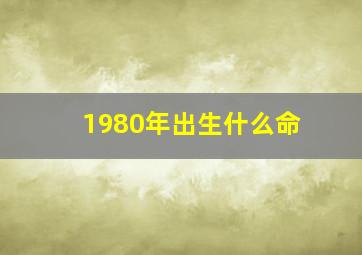 1980年出生什么命